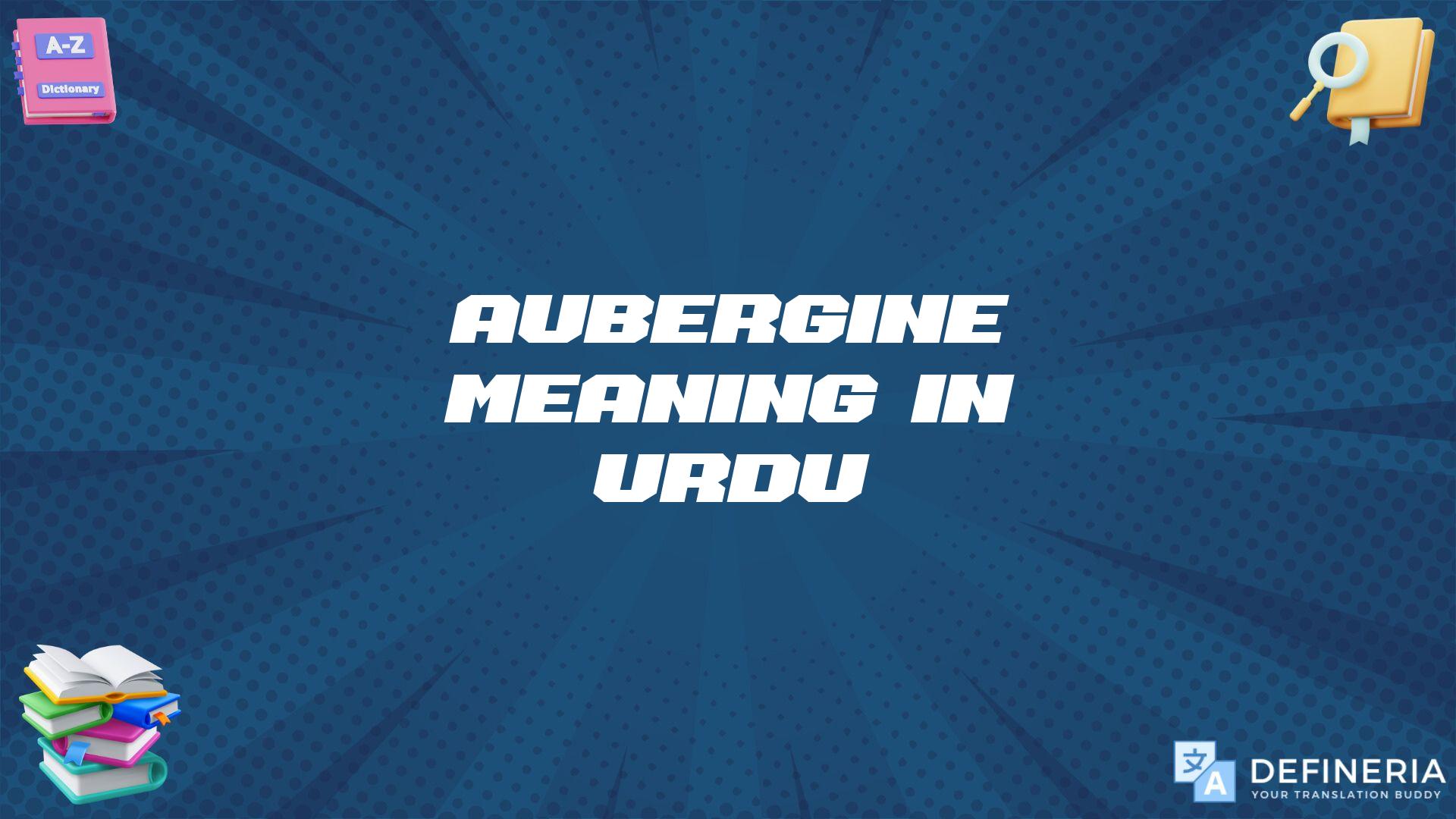 A-Z
Dictionary

AUBERGINE MEANING IN URDU

文
A
DEFINERIA
YOUR TRANSLATION BUDDY